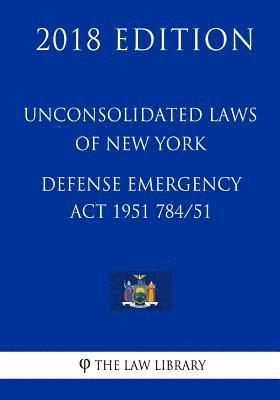 2018 EDITION

UNCONSOLIDATED LAWS OF NEW YORK

DEFENSE EMERGENCY ACT 1951 784/51

φ THE LAW LIBRARY